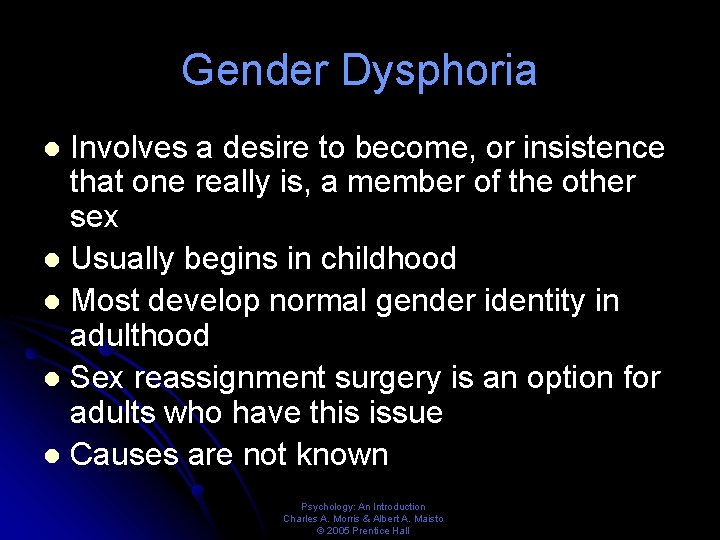 Gender Dysphoria

- Involves a desire to become, or insistence that one really is, a member of the other sex
- Usually begins in childhood
- Most develop normal gender identity in adulthood
- Sex reassignment surgery is an option for adults who have this issue
- Causes are not known

Psychology: An Introduction
Charles A. Morris & Albert A. Maisto
© 2005 Prentice Hall